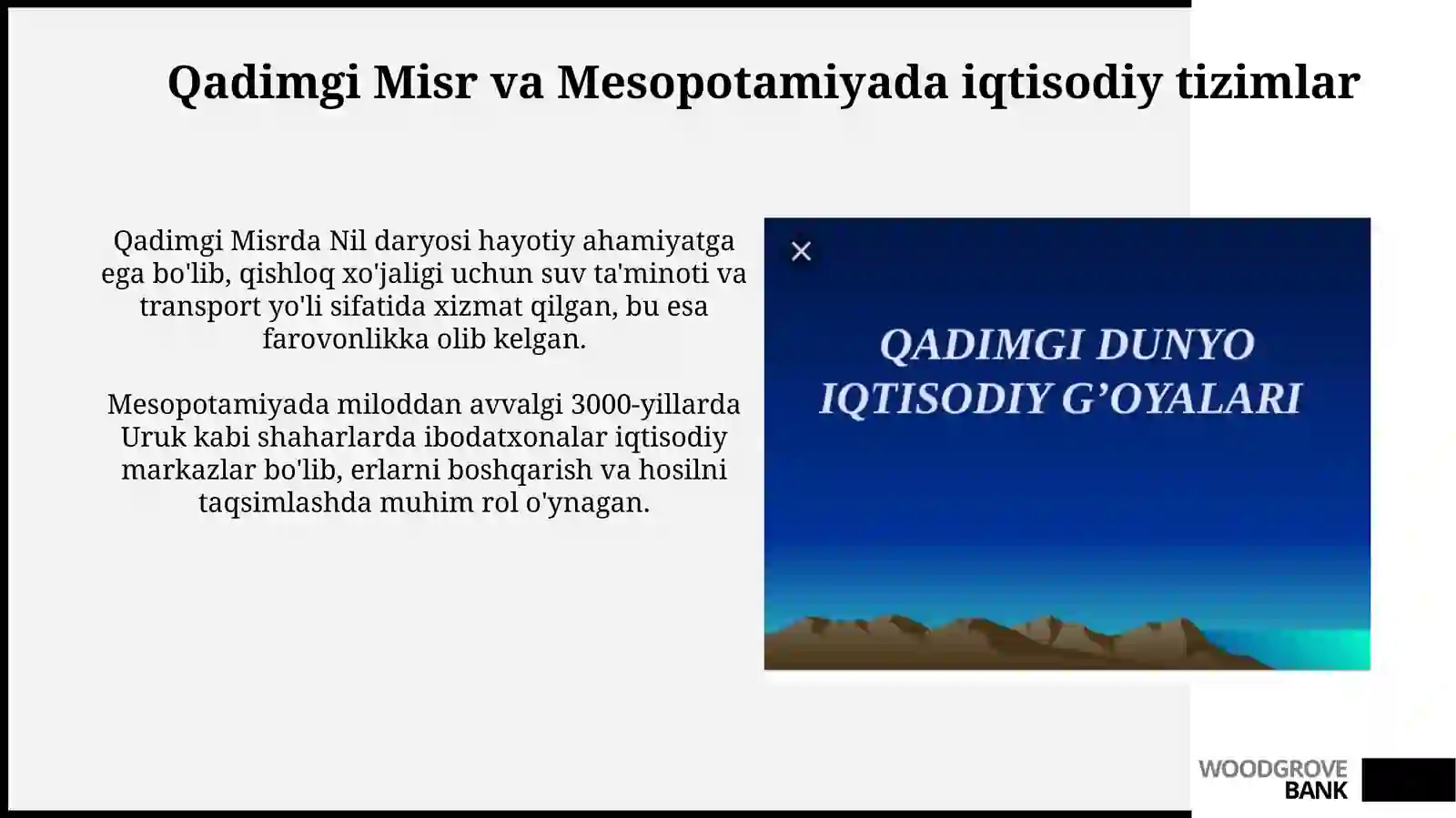 Qadimgi Misr va Mesopotamiyada iqtisodiy tizimlar

Qadimgi Misrda Nil daryosi hayotiy ahamiyatga ega bo'lib, qishloq xo'jaligi uchun suv ta'minoti va transport yo'li sifatida xizmat qilgan, bu esa farovonlikka olib kelgan.

Mesopotamiyada miloddan avvalgi 3000-yillarda Uruk kabi shaharlarda ibodatxonalar iqtisodiy markazlar bo'lib, erlarni boshqarish va hosilni taqsimlashda muhim rol o'ynagan.

×

QADIMGI DUNYO IQTISODIY G’OYALARI

WOODGROVE BANK